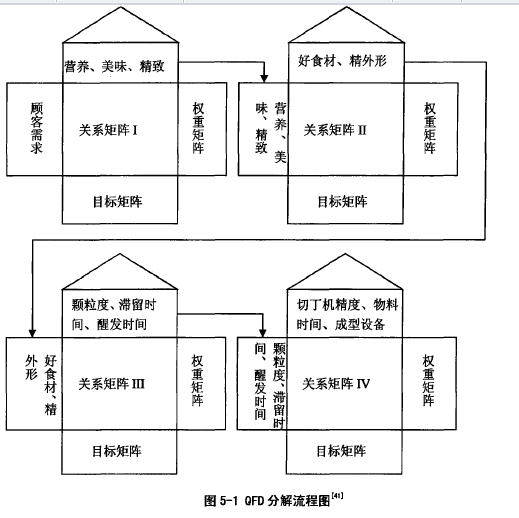 营养、美味、精致

顾客需求

关系矩阵 I

权重矩阵

目标矩阵

好食材、精外形

营养、美味、精致

关系矩阵 II

权重矩阵

目标矩阵

颗粒度、滞留时间、醒发时间

好食材、精外形

关系矩阵 III

权重矩阵

目标矩阵

切丁机精度、物料时间、成型设备

颗粒度、滞留时间、醒发时间

关系矩阵 IV

权重矩阵

目标矩阵

图 5-1 QFD 分解流程图$^{[41]}$